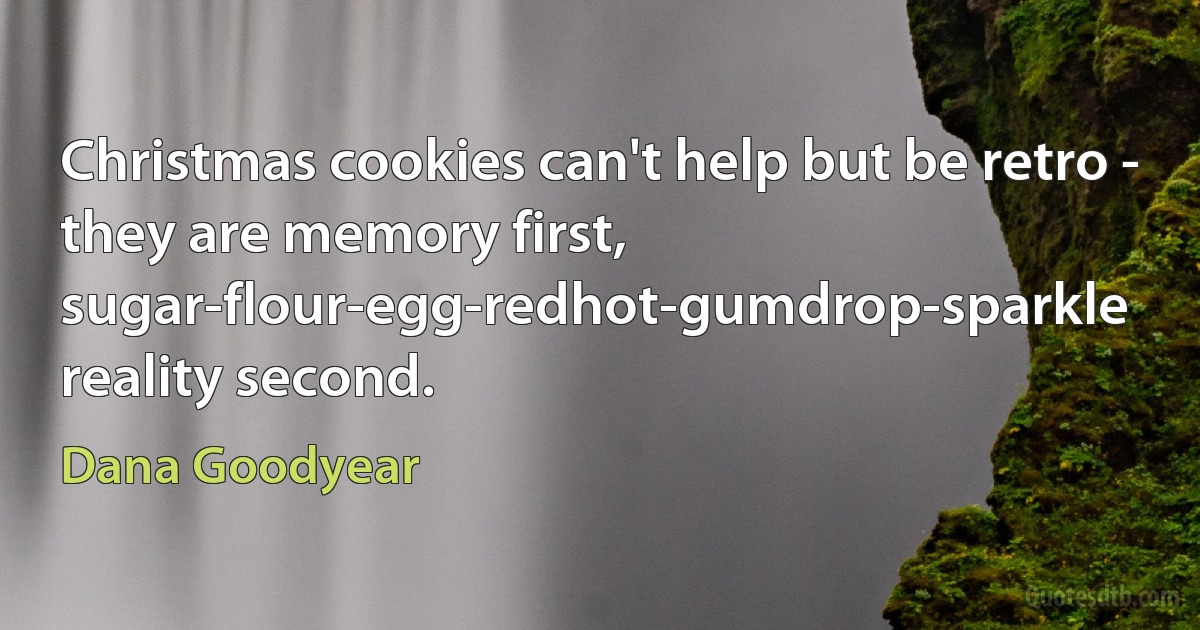 Christmas cookies can't help but be retro - they are memory first, sugar-flour-egg-redhot-gumdrop-sparkle reality second.

Dana Goodyear

quotesdtb.com